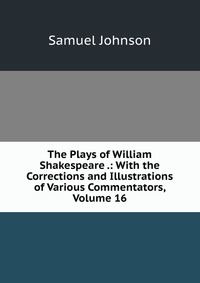 Samuel Johnson

The Plays of William Shakespeare .: With the Corrections and Illustrations of Various Commentators, Volume 16